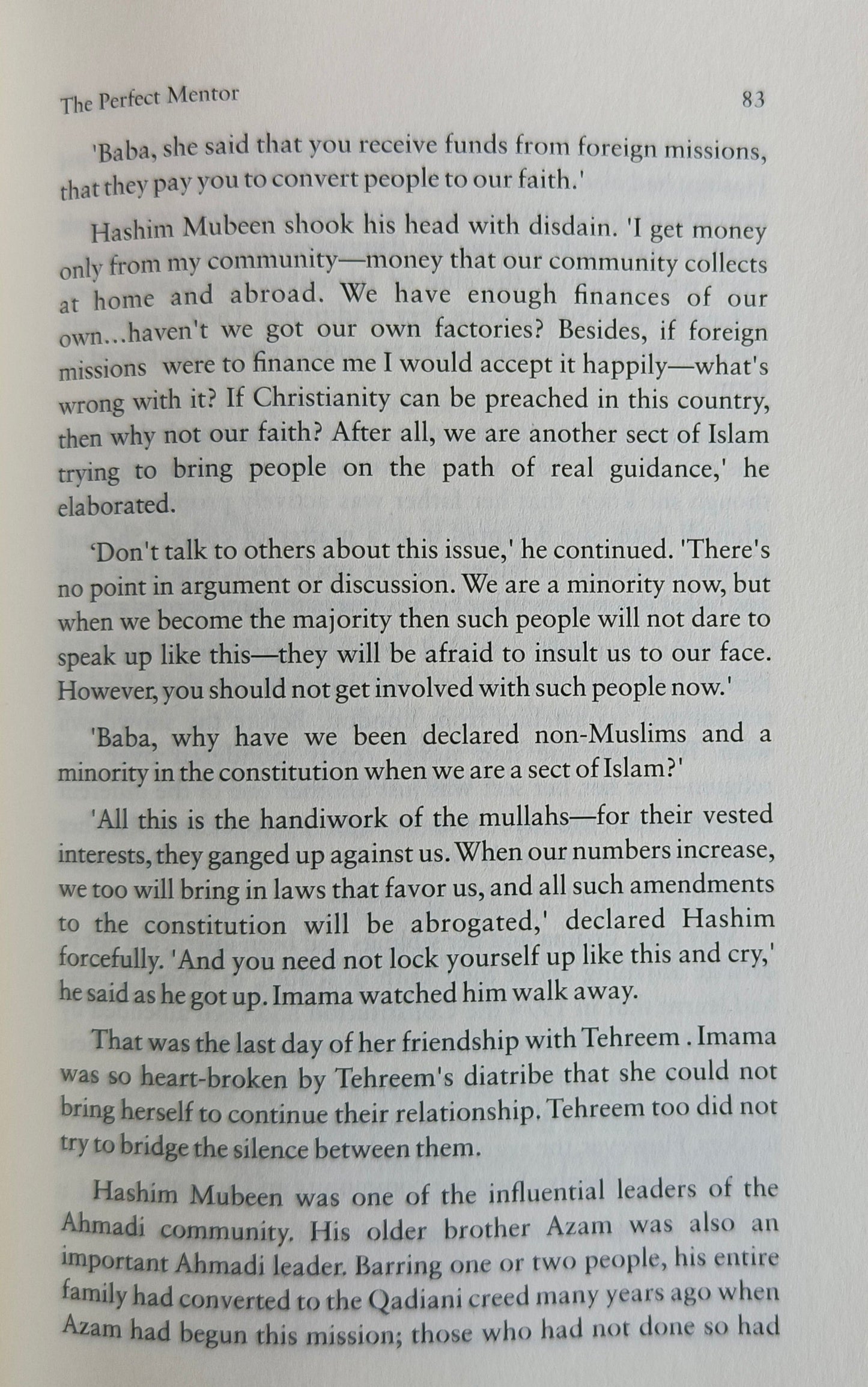 The Perfect Mentor 83

'Baba, she said that you receive funds from foreign missions, that they pay you to convert people to our faith.'

Hashim Mubeen shook his head with disdain. 'I get money only from my community—money that our community collects at home and abroad. We have enough finances of our own...haven't we got our own factories? Besides, if foreign missions were to finance me I would accept it happily—what's wrong with it? If Christianity can be preached in this country, then why not our faith? After all, we are another sect of Islam trying to bring people on the path of real guidance,' he elaborated.

'Don't talk to others about this issue,' he continued. 'There's no point in argument or discussion. We are a minority now, but when we become the majority then such people will not dare to speak up like this—they will be afraid to insult us to our face. However, you should not get involved with such people now.'

'Baba, why have we been declared non-Muslims and a minority in the constitution when we are a sect of Islam?'

'All this is the handiwork of the mullahs—for their vested interests, they ganged up against us. When our numbers increase, we too will bring in laws that favor us, and all such amendments to the constitution will be abrogated,' declared Hashim forcefully. 'And you need not lock yourself up like this and cry,' he said as he got up. Imama watched him walk away.

That was the last day of her friendship with Tehreem . Imama was so heart-broken by Tehreem's diatribe that she could not bring herself to continue their relationship. Tehreem too did not try to bridge the silence between them.

Hashim Mubeen was one of the influential leaders of the Ahmadi community. His older brother Azam was also an important Ahmadi leader. Barring one or two people, his entire family had converted to the Qadiani creed many years ago when Azam had begun this mission; those who had not done so had